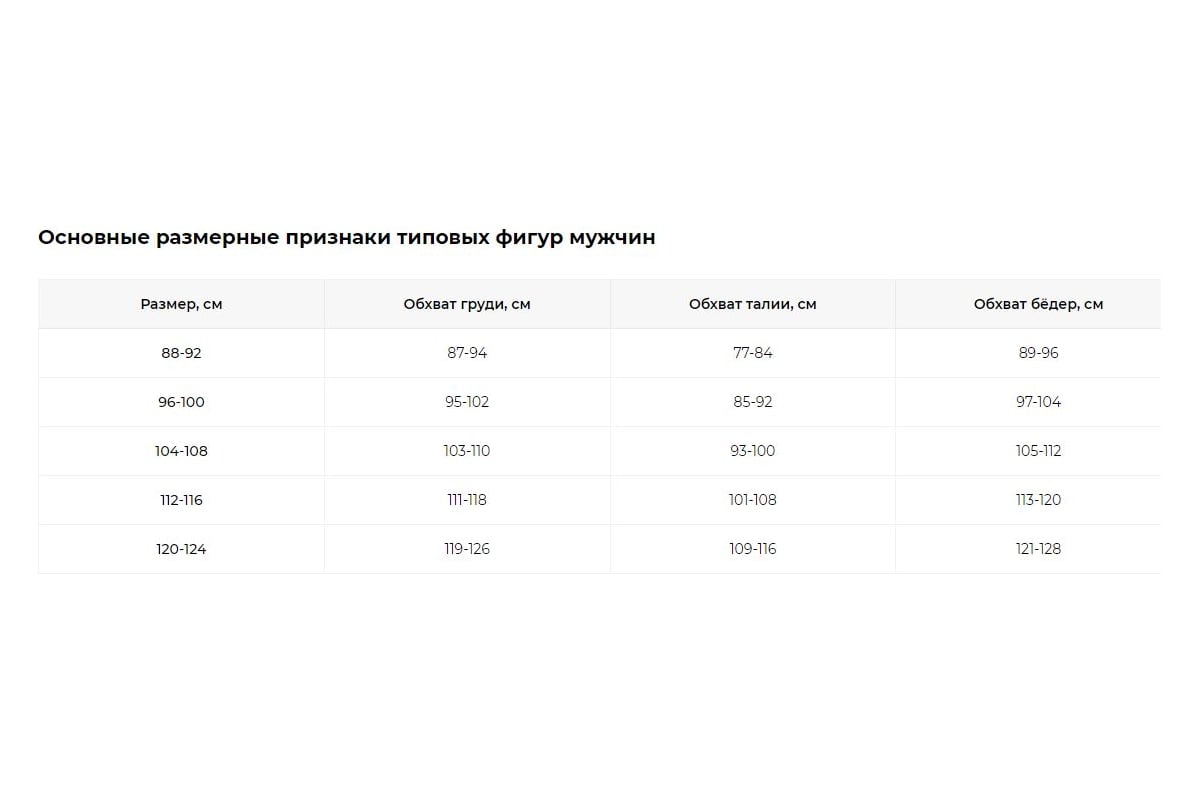 Основные размерные признаки типовых фигур мужчин

| Размер, см | Обхват груди, см | Обхват талии, см | Обхват бёдер, см |
|---|---|---|---|
| 88-92 | 87-94 | 77-84 | 89-96 |
| 96-100 | 95-102 | 85-92 | 97-104 |
| 104-108 | 103-110 | 93-100 | 105-112 |
| 112-116 | 111-118 | 101-108 | 113-120 |
| 120-124 | 119-126 | 109-116 | 121-128 |